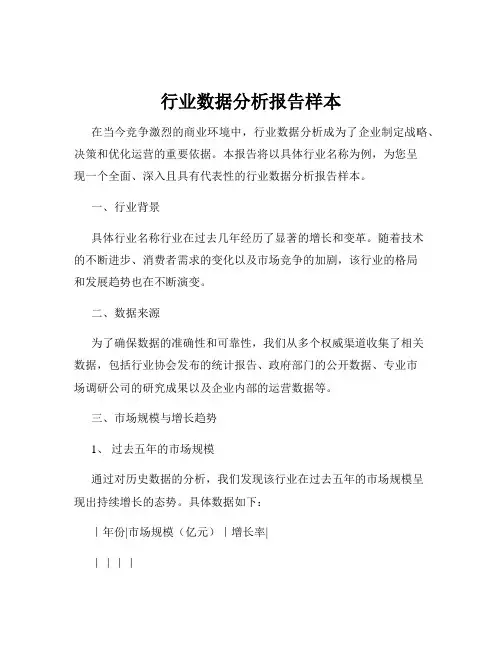 行业数据分析报告样本

在当今竞争激烈的商业环境中，行业数据分析成为了企业制定战略、决策和优化运营的重要依据。本报告将以具体行业名称为例，为您呈现一个全面、深入且具有代表性的行业数据分析报告样本。

一、行业背景

具体行业名称行业在过去几年经历了显著的增长和变革。随着技术的不断进步、消费者需求的变化以及市场竞争的加剧，该行业的格局和发展趋势也在不断演变。

二、数据来源

为了确保数据的准确性和可靠性，我们从多个权威渠道收集了相关数据，包括行业协会发布的统计报告、政府部门的公开数据、专业市场调研公司的研究成果以及企业内部的运营数据等。

三、市场规模与增长趋势

1、过去五年的市场规模

通过对历史数据的分析，我们发现该行业在过去五年的市场规模呈现出持续增长的态势。具体数据如下：

| 年份|市场规模（亿元）| 增长率|

| | | |